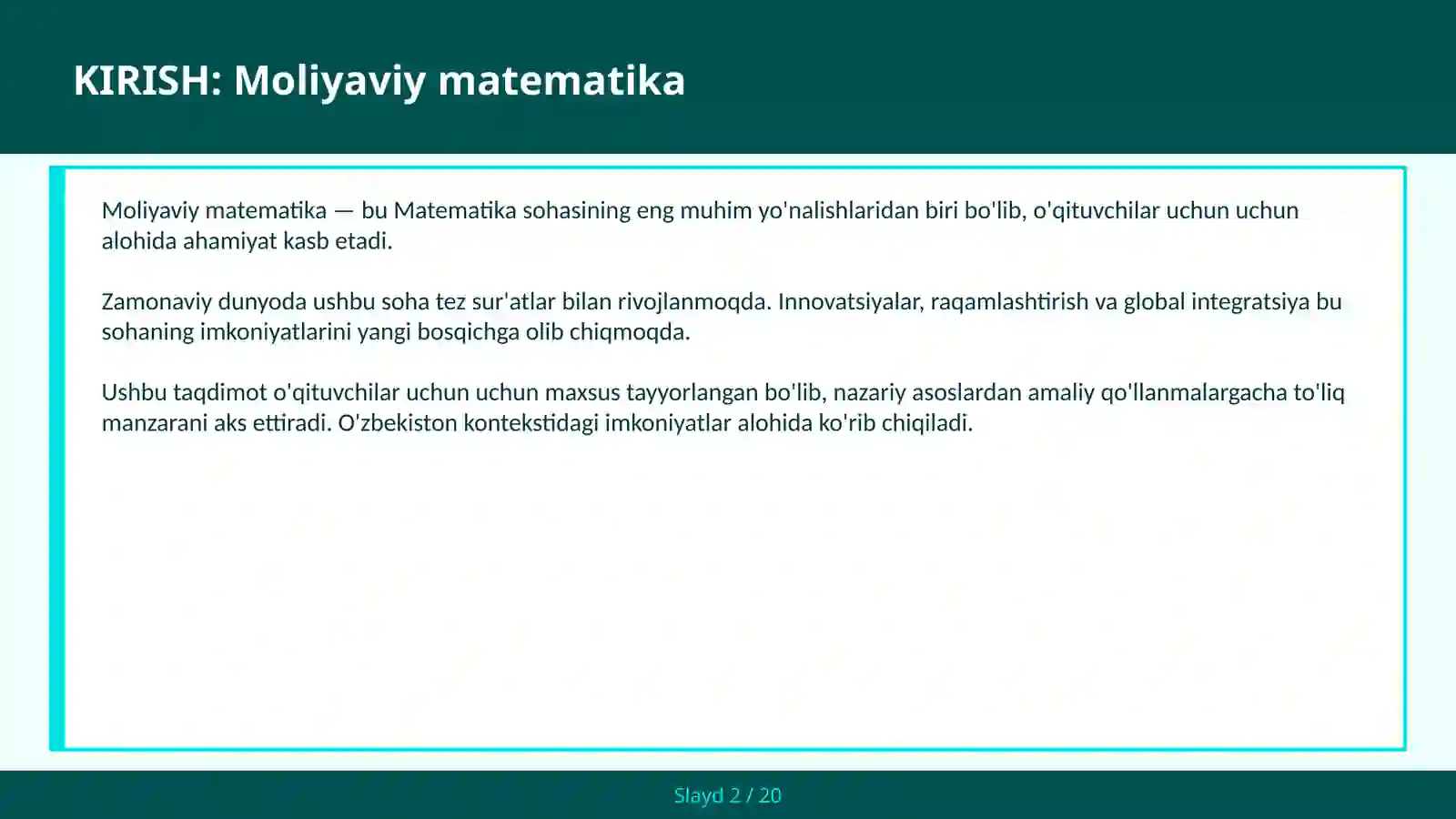 KIRISH: Moliyaviy matematika

Moliyaviy matematika — bu Matematika sohasining eng muhim yo'nalishlaridan biri bo'lib, o'qituvchilar uchun uchun alohida ahamiyat kasb etadi.

Zamonaviy dunyoda ushbu soha tez sur'atlar bilan rivojlanmoqda. Innovatsiyalar, raqamlashtirish va global integratsiya bu sohaning imkoniyatlarini yangi bosqichga olib chiqmoqda.

Ushbu taqdimot o'qituvchilar uchun uchun maxsus tayyorlangan bo'lib, nazariy asoslardan amaliy qo'llanmalargacha to'liq manzarani aks ettiradi. O'zbekiston kontekstidagi imkoniyatlar alohida ko'rib chiqiladi.

Slayd 2 / 20